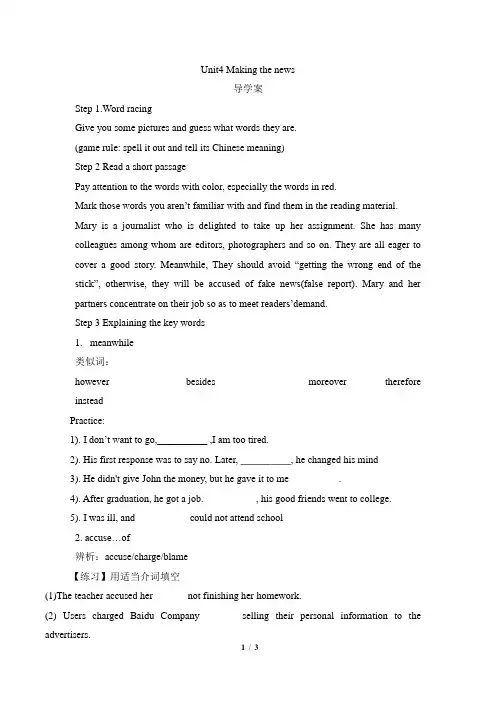 Unit4 Making the news

导学案

Step 1.Word racing

Give you some pictures and guess what words they are.

(game rule: spell it out and tell its Chinese meaning)

Step 2 Read a short passage

Pay attention to the words with color, especially the words in red.

Mark those words you aren't familiar with and find them in the reading material.

Mary is a journalist who is delighted to take up her assignment. She has many colleagues among whom are editors, photographers and so on. They are all eager to cover a good story. Meanwhile, They should avoid "getting the wrong end of the stick", otherwise, they will be accused of fake news(false report). Mary and her partners concentrate on their job so as to meet readers'demand.

Step 3 Explaining the key words

1. meanwhile

类似词：

however besides moreover therefore instead

Practice:

1). I don't want to go,__________ ,I am too tired.

2). His first response was to say no. Later, __________, he changed his mind

3). He didn't give John the money, but he gave it to me .

4). After graduation, he got a job. , his good friends went to college.

5). I was ill, and could not attend school

2. accuse…of

辨析：accuse/charge/blame

【练习】用适当介词填空

(1)The teacher accused her not finishing her homework.

(2) Users charged Baidu Company selling their personal information to the advertisers.

1 / 3